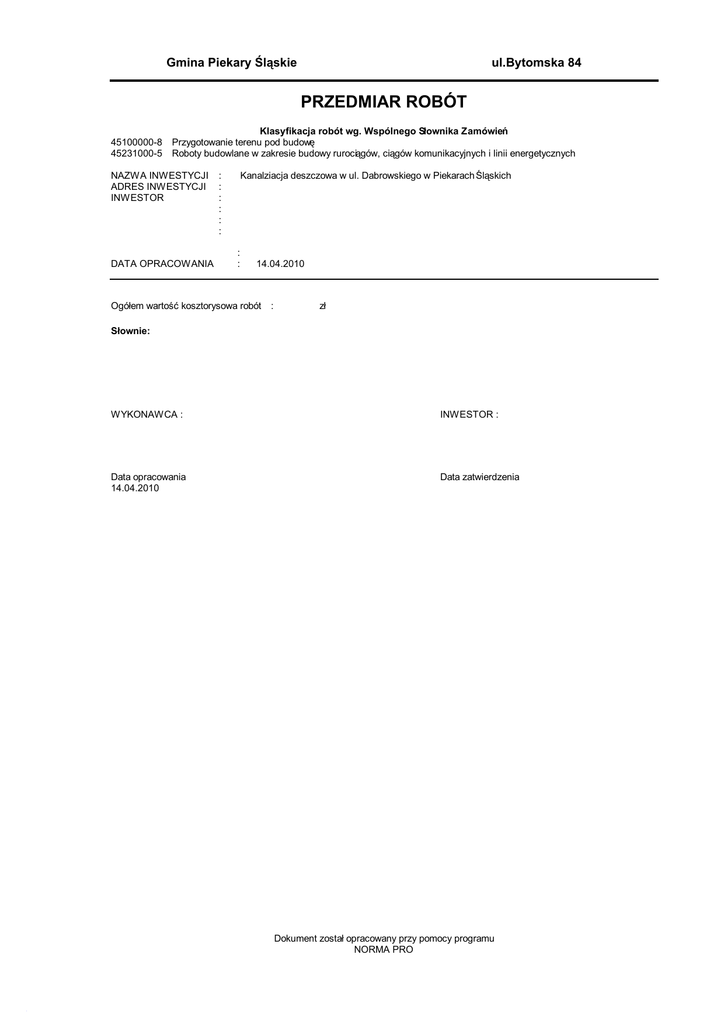 Gmina Piekary Śląskie ul.Bytomska 84

PRZEDMIAR ROBÓT

Klasyfikacja robót wg. Wspólnego Słownika Zamówień
45100000-8 Przygotowanie terenu pod budowę
45231000-5 Roboty budowlane w zakresie budowy rurociągów, ciągów komunikacyjnych i linii energetycznych

NAZWA INWESTYCJI : Kanalziacja deszczowa w ul. Dabrowskiego w Piekarach Śląskich
ADRES INWESTYCJI :
INWESTOR :
:
:
:
:
DATA OPRACOWANIA : 14.04.2010

Ogółem wartość kosztorysowa robót : zł

Słownie:

WYKONAWCA : INWESTOR :

Data opracowania
14.04.2010

Data zatwierdzenia

Dokument został opracowany przy pomocy programu
NORMA PRO